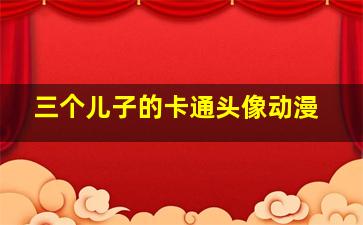 三个儿子的卡通头像动漫